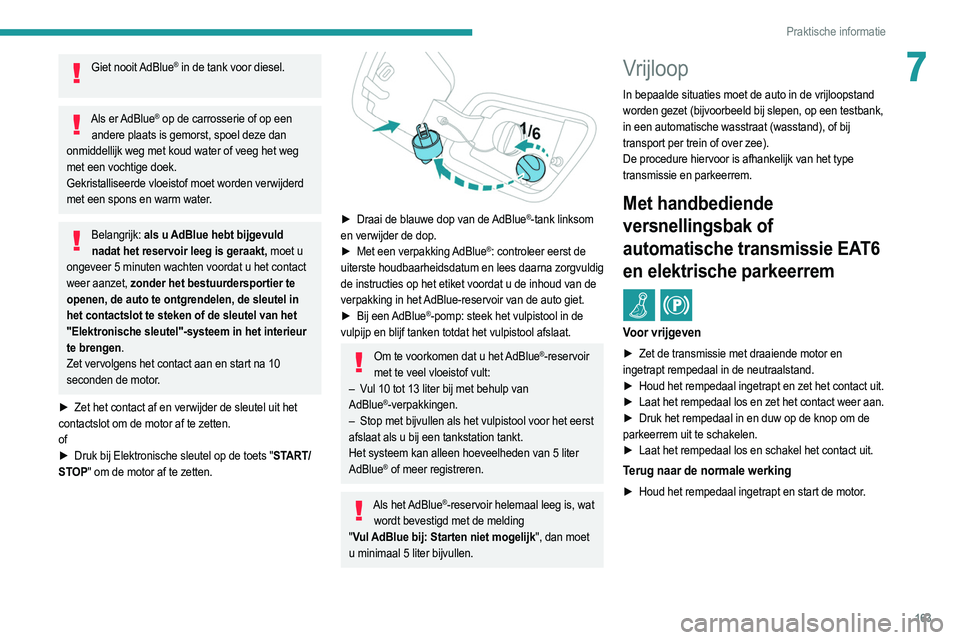 Praktische informatie

7

Giet nooit AdBlue® in de tank voor diesel.

Als er AdBlue® op de carrosserie of op een andere plaats is gemorst, spoel deze dan onmiddellijk weg met koud water of veeg het weg met een vochtige doek.
Gekristalliseerde vloeistof moet worden verwijderd met een spons en warm water.

Belangrijk: als u AdBlue hebt bijgevuld nadat het reservoir leeg is geraakt, moet u ongeveer 5 minuten wachten voordat u het contact weer aanzet, zonder het bestuurdersportier te openen, de auto te ontgrendelen, de sleutel in het contactslot te steken of de sleutel van het "Elektronische sleutel"-systeem in het interieur te brengen.
Zet vervolgens het contact aan en start na 10 seconden de motor.

► Zet het contact af en verwijder de sleutel uit het contactslot om de motor af te zetten.
of
► Druk bij Elektronische sleutel op de toets "START/STOP" om de motor af te zetten.

1/6

► Draai de blauwe dop van de AdBlue®-tank linksom en verwijder de dop.
► Met een verpakking AdBlue®: controleer eerst de uiterste houdbaarheidsdatum en lees daarna zorgvuldig de instructies op het etiket voordat u de inhoud van de verpakking in het AdBlue-reservoir van de auto giet.
► Bij een AdBlue®-pomp: steek het vulpistool in de vulpijp en blijf tanken totdat het vulpistool afslaat.

Om te voorkomen dat u het AdBlue®-reservoir met te veel vloeistof vult:
– Vul 10 tot 13 liter bij met behulp van AdBlue®-verpakkingen.
– Stop met bijvullen als het vulpistool voor het eerst afslaat als u bij een tankstation tankt.
Het systeem kan alleen hoeveelheden van 5 liter AdBlue® of meer registreren.

Als het AdBlue®-reservoir helemaal leeg is, wat wordt bevestigd met de melding "Vul AdBlue bij: Starten niet mogelijk", dan moet u minimaal 5 liter bijvullen.

Vrijloop
In bepaalde situaties moet de auto in de vrijloopstand worden gezet (bijvoorbeeld bij slepen, op een testbank, in een automatische wasstraat (wasstand), of bij transport per trein of over zee).
De procedure hiervoor is afhankelijk van het type transmissie en parkeerrem.

Met handbediende versnellingsbak of automatische transmissie EAT6 en elektrische parkeerrem

Voor vrijgeven
► Zet de transmissie met draaiende motor en ingetrapt rempedaal in de neutraalstand.
► Houd het rempedaal ingetrapt en zet het contact uit.
► Laat het rempedaal los en zet het contact weer aan.
► Druk het rempedaal in en duw op de knop om de parkeerrem uit te schakelen.
► Laat het rempedaal los en schakel het contact uit.

Terug naar de normale werking
► Houd het rempedaal ingetrapt en start de motor.

193

carmanualsonline.info